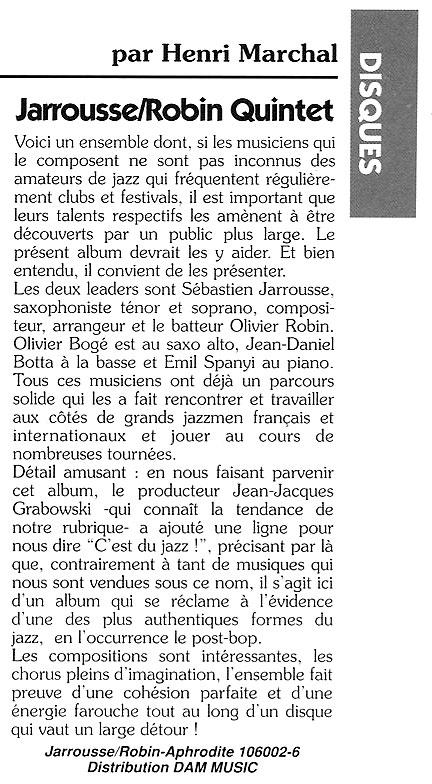 par Henri Marchal

DISQUES

Jarrousse/Robin Quintet

Voici un ensemble dont, si les musiciens qui le composent ne sont pas inconnus des amateurs de jazz qui fréquentent régulièrement clubs et festivals, il est important que leurs talents respectifs les amènent à être découverts par un public plus large. Le présent album devrait les y aider. Et bien entendu, il convient de les présenter.
Les deux leaders sont Sébastien Jarrousse, saxophoniste ténor et soprano, compositeur, arrangeur et le batteur Olivier Robin. Olivier Bogé est au saxo alto, Jean-Daniel Botta à la basse et Emil Spanyi au piano. Tous ces musiciens ont déjà un parcours solide qui les a fait rencontrer et travailler aux côtés de grands jazzmen français et internationaux et jouer au cours de nombreuses tournées.
Détail amusant : en nous faisant parvenir cet album, le producteur Jean-Jacques Grabowski -qui connaît la tendance de notre rubrique- a ajouté une ligne pour nous dire "C'est du jazz !", précisant par là que, contrairement à tant de musiques qui nous sont vendues sous ce nom, il s'agit ici d'un album qui se réclame à l'évidence d'une des plus authentiques formes du jazz, en l'occurrence le post-bop.
Les compositions sont intéressantes, les chorus pleins d'imagination, l'ensemble fait preuve d'une cohésion parfaite et d'une énergie farouche tout au long d'un disque qui vaut un large détour !

Jarrousse/Robin-Aphrodite 106002-6
Distribution DAM MUSIC